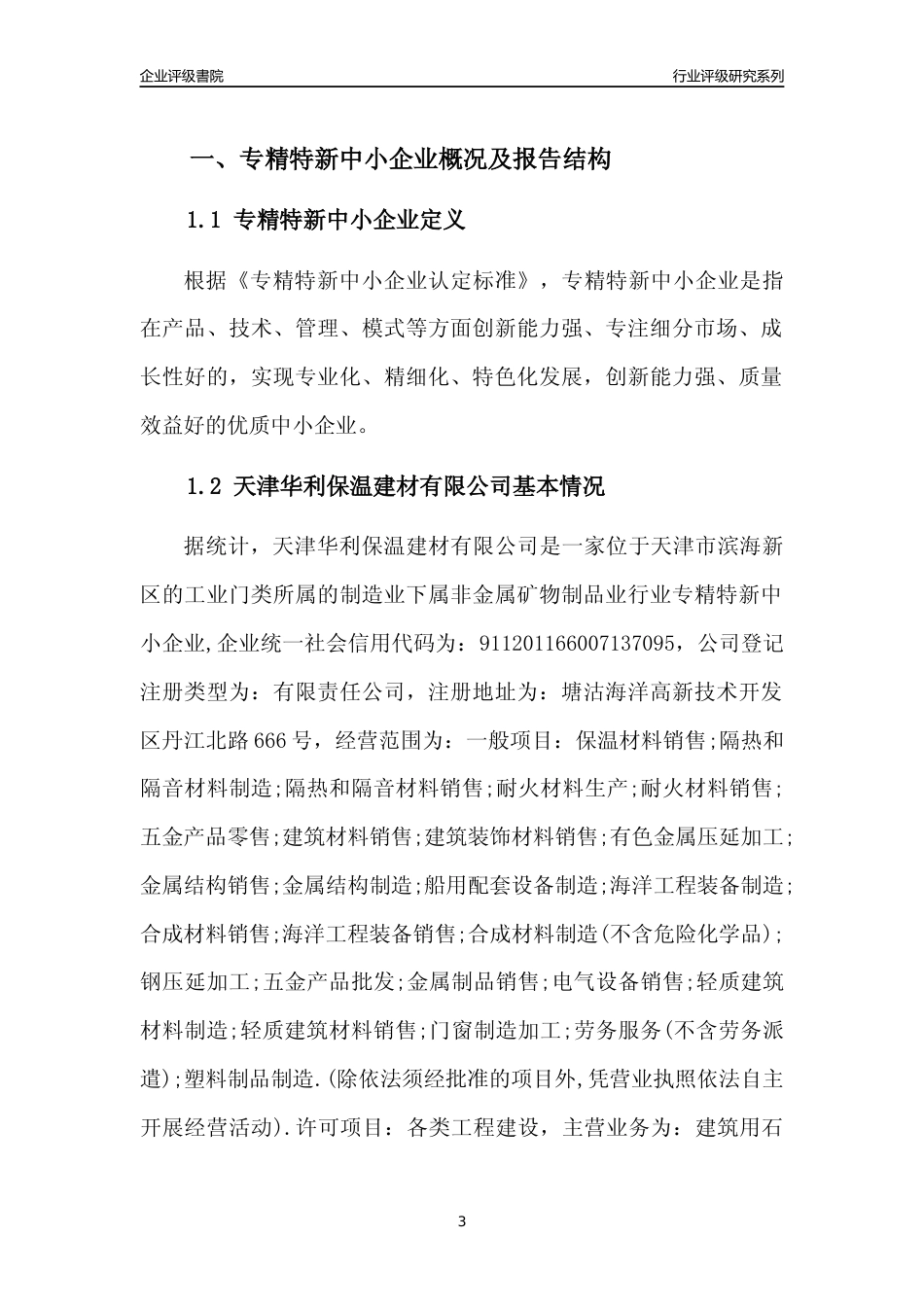 企业评级書院

行业评级研究系列

一、专精特新中小企业概况及报告结构

1.1 专精特新中小企业定义

根据《专精特新中小企业认定标准》，专精特新中小企业是指在产品、技术、管理、模式等方面创新能力强、专注细分市场、成长性好的，实现专业化、精细化、特色化发展，创新能力强、质量效益好的优质中小企业。

1.2 天津华利保温建材有限公司基本情况

据统计，天津华利保温建材有限公司是一家位于天津市滨海新区的工业门类所属的制造业下属非金属矿物制品业行业专精特新中小企业,企业统一社会信用代码为：911201166007137095，公司登记注册类型为：有限责任公司，注册地址为：塘沽海洋高新技术开发区丹江北路666号，经营范围为：一般项目：保温材料销售;隔热和隔音材料制造;隔热和隔音材料销售;耐火材料生产;耐火材料销售;五金产品零售;建筑材料销售;建筑装饰材料销售;有色金属压延加工;金属结构销售;金属结构制造;船用配套设备制造;海洋工程装备制造;合成材料销售;海洋工程装备销售;合成材料制造(不含危险化学品);钢压延加工;五金产品批发;金属制品销售;电气设备销售;轻质建筑材料制造;轻质建筑材料销售;门窗制造加工;劳务服务(不含劳务派遣);塑料制品制造.(除依法须经批准的项目外,凭营业执照依法自主开展经营活动).许可项目：各类工程建设，主营业务为：建筑用石

3